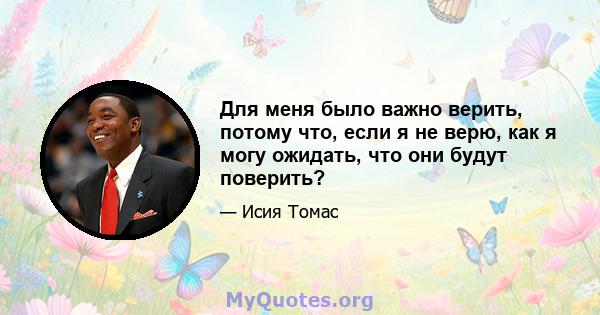 Для меня было важно верить, потому что, если я не верю, как я могу ожидать, что они будут поверить?

— Исия Томас

MyQuotes.org